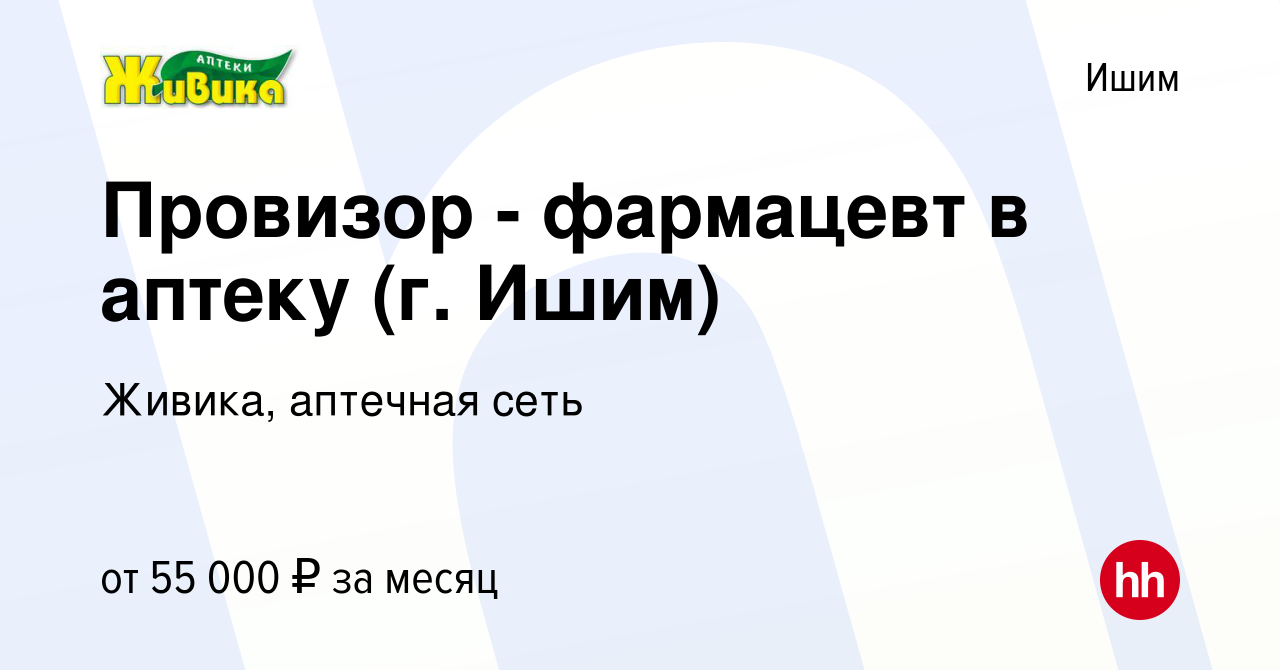 АПТЕКИ
Живика

Ишим

Провизор - фармацевт в аптеку (г. Ишим)

Живика, аптечная сеть

от 55 000 ₽ за месяц

hh